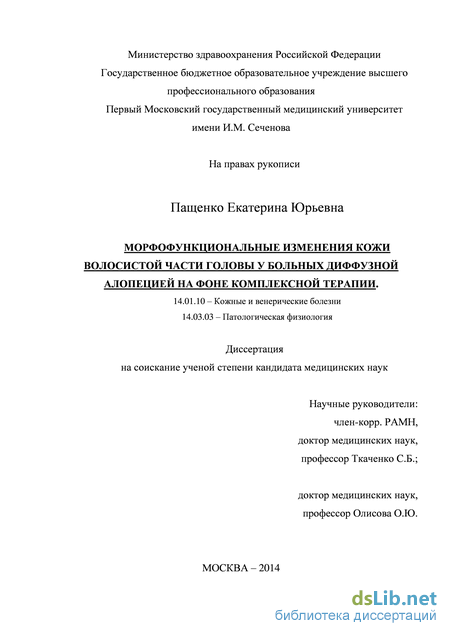 Министерство здравоохранения Российской Федерации
Государственное бюджетное образовательное учреждение высшего профессионального образования
Первый Московский государственный медицинский университет имени И.М. Сеченова

На правах рукописи

Пащенко Екатерина Юрьевна

МОРФОФУНКЦИОНАЛЬНЫЕ ИЗМЕНЕНИЯ КОЖИ ВОЛОСИСТОЙ ЧАСТИ ГОЛОВЫ У БОЛЬНЫХ ДИФФУЗНОЙ АЛОПЕЦИЕЙ НА ФОНЕ КОМПЛЕКСНОЙ ТЕРАПИИ.

14.01.10 – Кожные и венерические болезни
14.03.03 – Патологическая физиология

Диссертация
на соискание ученой степени кандидата медицинских наук

Научные руководители:
член-корр. РАМН,
доктор медицинских наук,
профессор Ткаченко С.Б.;

доктор медицинских наук,
профессор Олисова О.Ю.

МОСКВА – 2014

dsLib.net
библиотека диссертаций